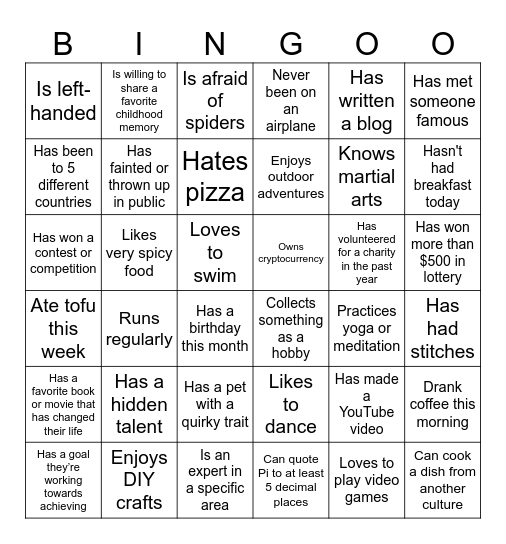 | B | I | N | G | O | O |
|---|---|---|---|---|---|
| Is left-handed | Is willing to share a favorite childhood memory | Is afraid of spiders | Never been on an airplane | Has written a blog | Has met someone famous |
| Has been to 5 different countries | Has fainted or thrown up in public | Hates pizza | Enjoys outdoor adventures | Knows martial arts | Hasn't had breakfast today |
| Has won a contest or competition | Likes very spicy food | Loves to swim | Owns cryptocurrency | Has volunteered for a charity in the past year | Has won more than $500 in lottery |
| Ate tofu this week | Runs regularly | Has a birthday this month | Collects something as a hobby | Practices yoga or meditation | Has had stitches |
| Has a favorite book or movie that has changed their life | Has a hidden talent | Has a pet with a quirky trait | Likes to dance | Has made a YouTube video | Drank coffee this morning |
| Has a goal they're working towards achieving | Enjoys DIY crafts | Is an expert in a specific area | Can quote Pi to at least 5 decimal places | Loves to play video games | Can cook a dish from another culture |